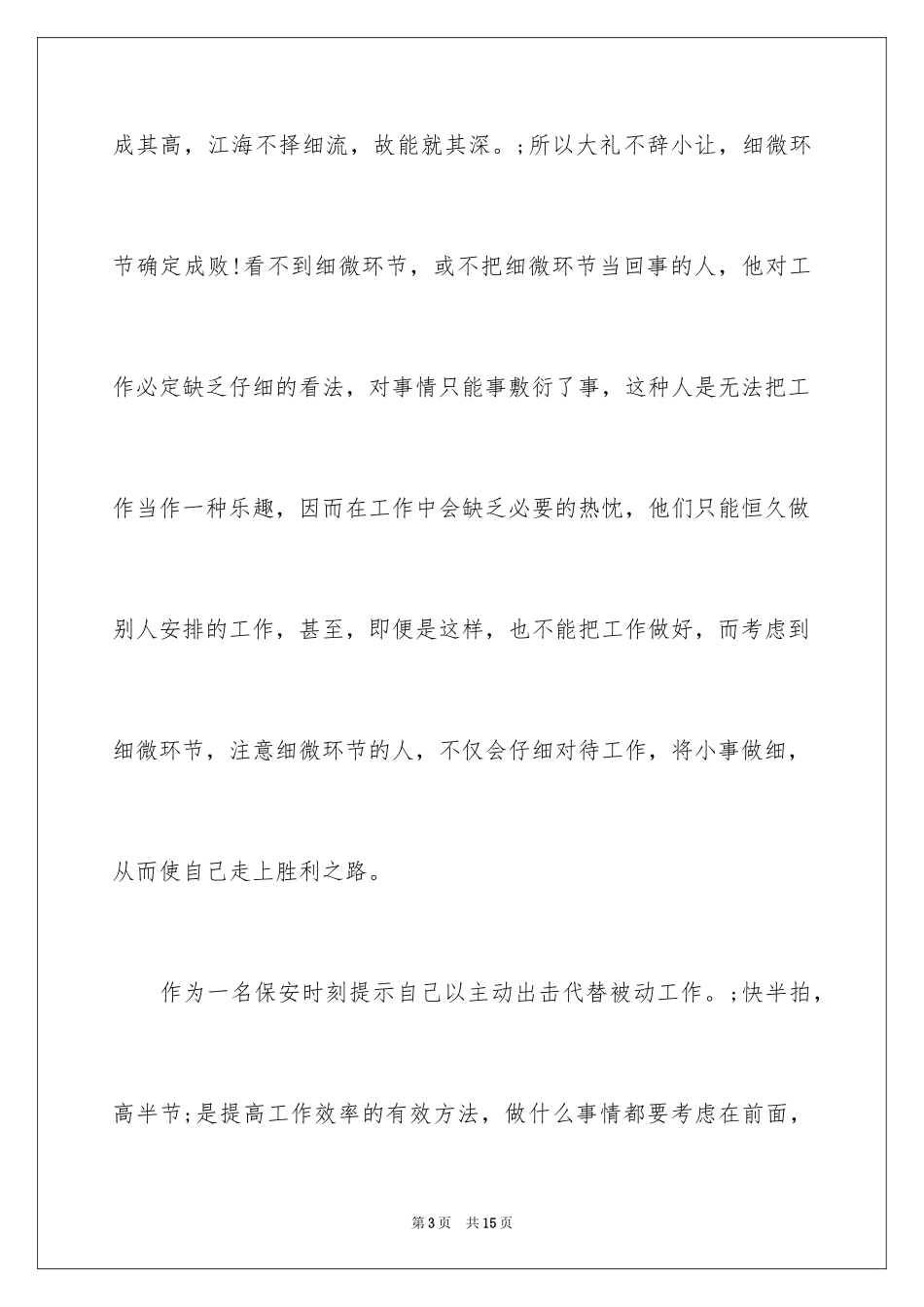 成其高，江海不择细流，故能就其深。;所以大礼不辞小让，细微环节确定成败!看不到细微环节，或不把细微环节当回事的人，他对工作必定缺乏仔细的看法，对事情只能事敷衍了事，这种人是无法把工作当作一种乐趣，因而在工作中会缺乏必要的热忱，他们只能恒久做别人安排的工作，甚至，即便是这样，也不能把工作做好，而考虑到细微环节，注意细微环节的人，不仅会仔细对待工作，将小事做细，从而使自己走上胜利之路。

作为一名保安时刻提示自己以主动出击代替被动工作。;快半拍，高半节;是提高工作效率的有效方法，做什么事情都要考虑在前面，

第3页 共15页